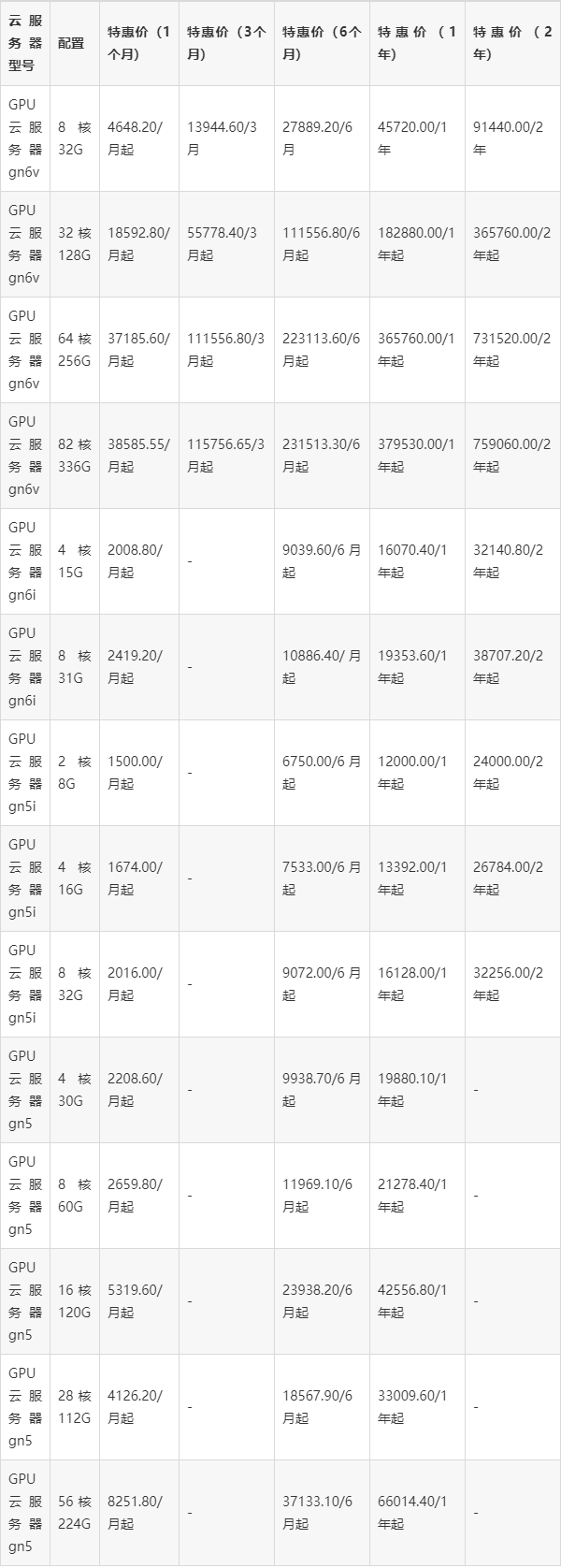 | 云服务器型号 | 配置 | 特惠价（1个月） | 特惠价（3个月） | 特惠价（6个月） | 特惠价（1年） | 特惠价（2年） |
|---|---|---|---|---|---|---|
| GPU云服务器gn6v | 8核32G | 4648.20/月起 | 13944.60/3月 | 27889.20/6月 | 45720.00/1年 | 91440.00/2年 |
| GPU云服务器gn6v | 32核128G | 18592.80/月起 | 55778.40/3月起 | 111556.80/6月起 | 182880.00/1年起 | 365760.00/2年起 |
| GPU云服务器gn6v | 64核256G | 37185.60/月起 | 111556.80/3月起 | 223113.60/6月起 | 365760.00/1年起 | 731520.00/2年起 |
| GPU云服务器gn6v | 82核336G | 38585.55/月起 | 115756.65/3月起 | 231513.30/6月起 | 379530.00/1年起 | 759060.00/2年起 |
| GPU云服务器gn6i | 4核15G | 2008.80/月起 | - | 9039.60/6月起 | 16070.40/1年起 | 32140.80/2年起 |
| GPU云服务器gn6i | 8核31G | 2419.20/月起 | - | 10886.40/月起 | 19353.60/1年起 | 38707.20/2年起 |
| GPU云服务器gn5i | 2核8G | 1500.00/月起 | - | 6750.00/6月起 | 12000.00/1年起 | 24000.00/2年起 |
| GPU云服务器gn5i | 4核16G | 1674.00/月起 | - | 7533.00/6月起 | 13392.00/1年起 | 26784.00/2年起 |
| GPU云服务器gn5i | 8核32G | 2016.00/月起 | - | 9072.00/6月起 | 16128.00/1年起 | 32256.00/2年起 |
| GPU云服务器gn5 | 4核30G | 2208.60/月起 | - | 9938.70/6月起 | 19880.10/1年起 | - |
| GPU云服务器gn5 | 8核60G | 2659.80/月起 | - | 11969.10/6月起 | 21278.40/1年起 | - |
| GPU云服务器gn5 | 16核120G | 5319.60/月起 | - | 23938.20/6月起 | 42556.80/1年起 | - |
| GPU云服务器gn5 | 28核112G | 4126.20/月起 | - | 18567.90/6月起 | 33009.60/1年起 | - |
| GPU云服务器gn5 | 56核224G | 8251.80/月起 | - | 37133.10/6月起 | 66014.40/1年起 | - |